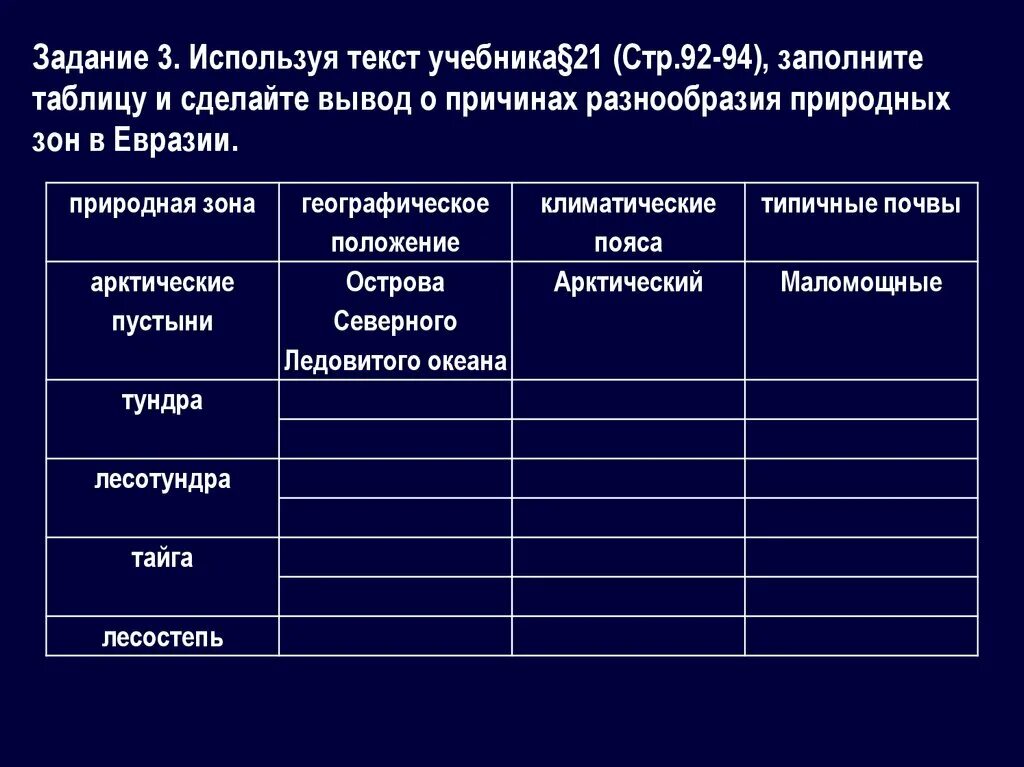 Задание 3. Используя текст учебника§21 (Стр.92-94), заполните таблицу и сделайте вывод о причинах разнообразия природных зон в Евразии.

| природная зона | географическое положение | климатические пояса | типичные почвы |
|---|---|---|---|
| арктические пустыни | Острова Северного Ледовитого океана | Арктический | Маломощные |
| тундра | | | |
| | | | |
| лесотундра | | | |
| | | | |
| тайга | | | |
| | | | |
| лесостепь | | | |